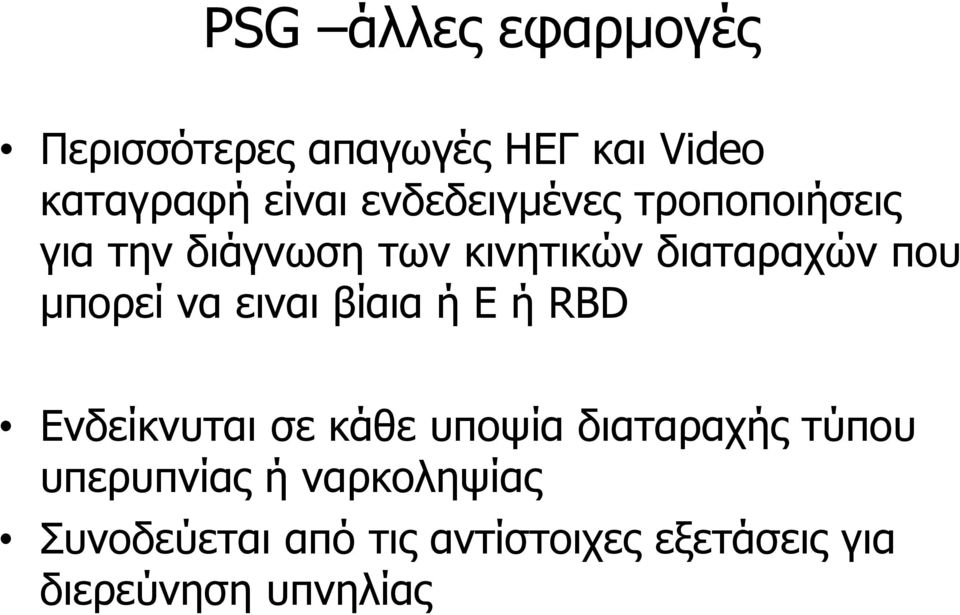 PSG –άλλες εφαρμογές

• Περισσότερες απαγωγές ΗΕΓ και Video καταγραφή είναι ενδεδειγμένες τροποποιήσεις για την διάγνωση των κινητικών διαταραχών που μπορεί να ειναι βίαια ή Ε ή RBD

• Ενδείκνυται σε κάθε υποψία διαταραχής τύπου υπερυπνίας ή ναρκοληψίας

• Συνοδεύεται από τις αντίστοιχες εξετάσεις για διερεύνηση υπνηλίας